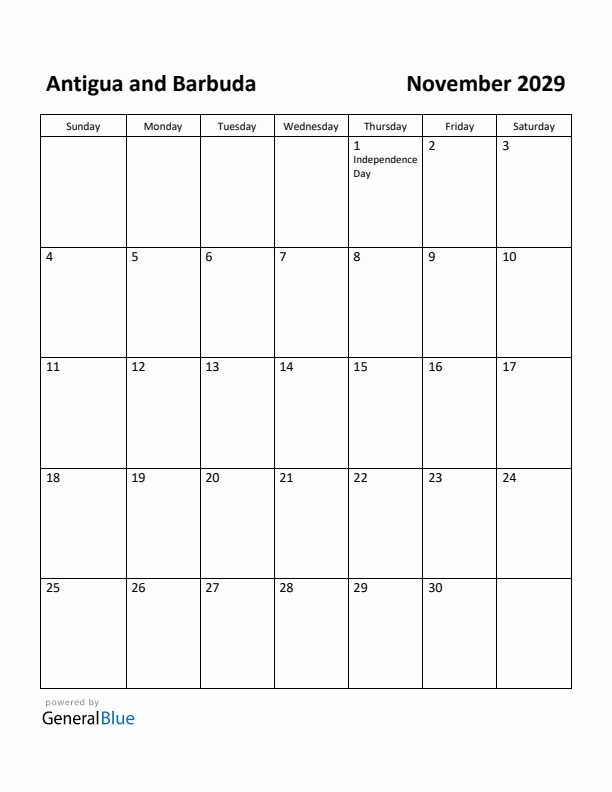 Antigua and Barbuda

November 2029

| Sunday | Monday | Tuesday | Wednesday | Thursday | Friday | Saturday |
|---|---|---|---|---|---|---|
| | | | | 1 Independence Day | 2 | 3 |
| 4 | 5 | 6 | 7 | 8 | 9 | 10 |
| 11 | 12 | 13 | 14 | 15 | 16 | 17 |
| 18 | 19 | 20 | 21 | 22 | 23 | 24 |
| 25 | 26 | 27 | 28 | 29 | 30 | |

powered by
GeneralBlue